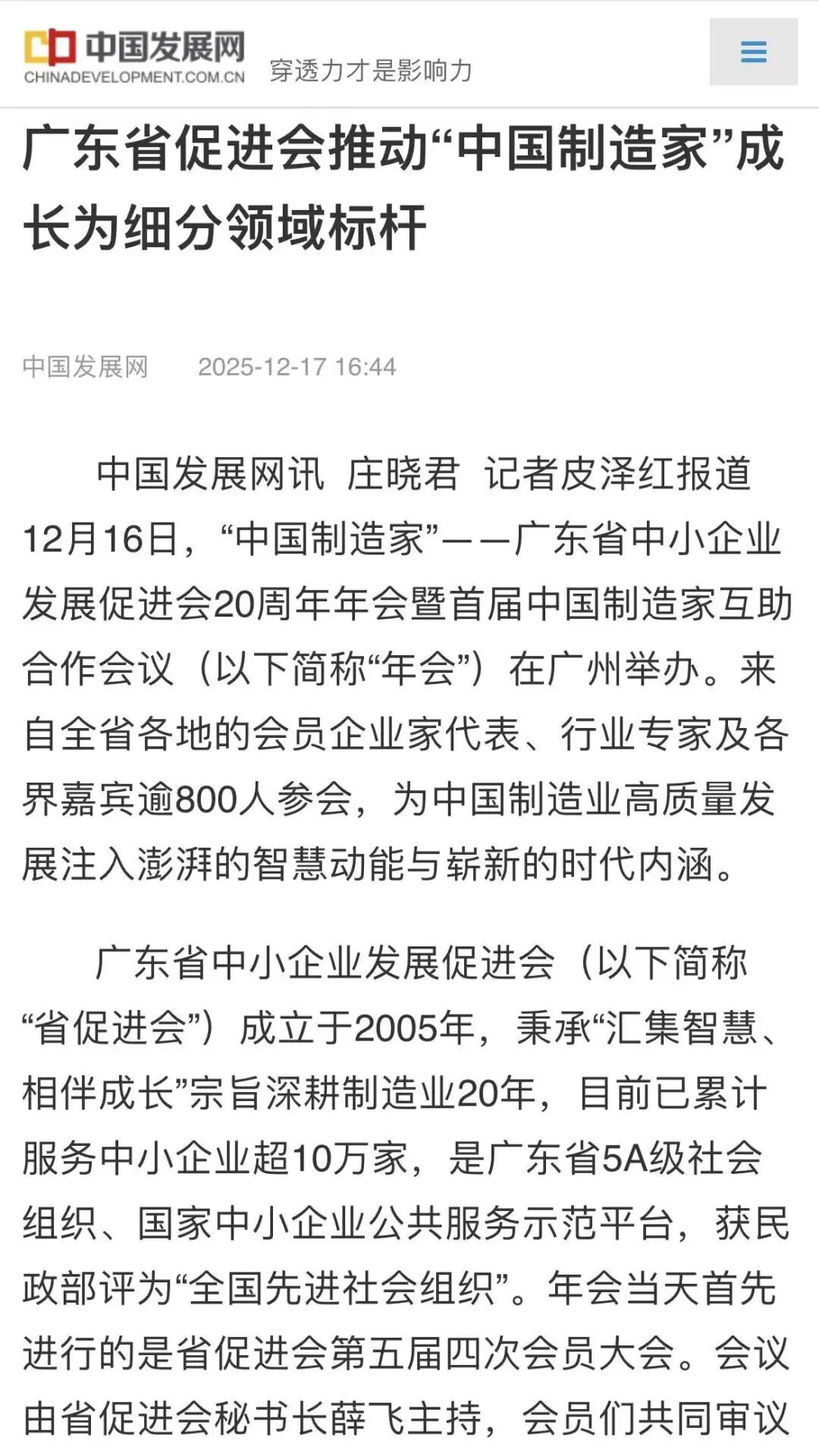 中国发展网
CHINADEVELOPMENT.COM.CN
穿透力才是影响力

广东省促进会推动“中国制造家”成长为细分领域标杆

中国发展网　2025-12-17 16:44

中国发展网讯　庄晓君　记者皮泽红报道　12月16日，“中国制造家”——广东省中小企业发展促进会20周年年会暨首届中国制造家互助合作会议（以下简称“年会”）在广州举办。来自全省各地的会员企业家代表、行业专家及各界嘉宾逾800人参会，为中国制造业高质量发展注入澎湃的智慧动能与崭新的时代内涵。

广东省中小企业发展促进会（以下简称“省促进会”）成立于2005年，秉承“汇集智慧、相伴成长”宗旨深耕制造业20年，目前已累计服务中小企业超10万家，是广东省5A级社会组织、国家中小企业公共服务示范平台，获民政部评为“全国先进社会组织”。年会当天首先进行的是省促进会第五届四次会员大会。会议由省促进会秘书长薛飞主持，会员们共同审议